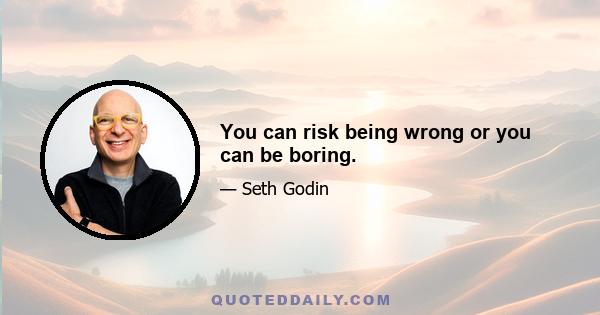 You can risk being wrong or you can be boring.

— Seth Godin

QUOTEDDAILY.COM